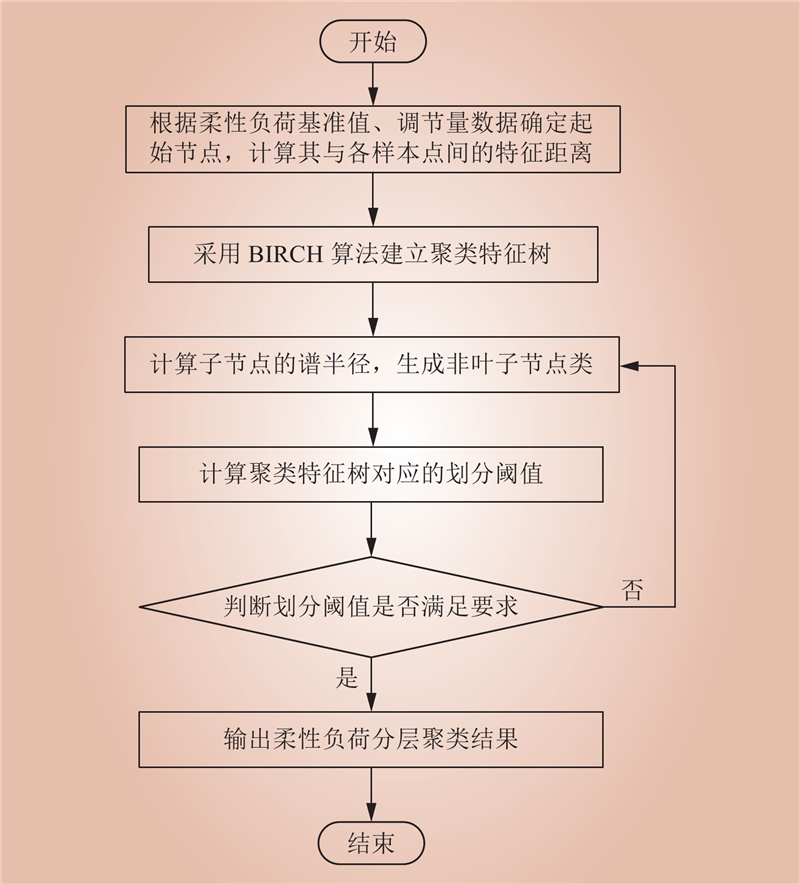 开始

根据柔性负荷基准值、调节量数据确定起始节点，计算其与各样本点间的特征距离

采用 BIRCH 算法建立聚类特征树

计算子节点的谱半径，生成非叶子节点类

计算聚类特征树对应的划分阈值

判断划分阈值是否满足要求

否

是

输出柔性负荷分层聚类结果

结束